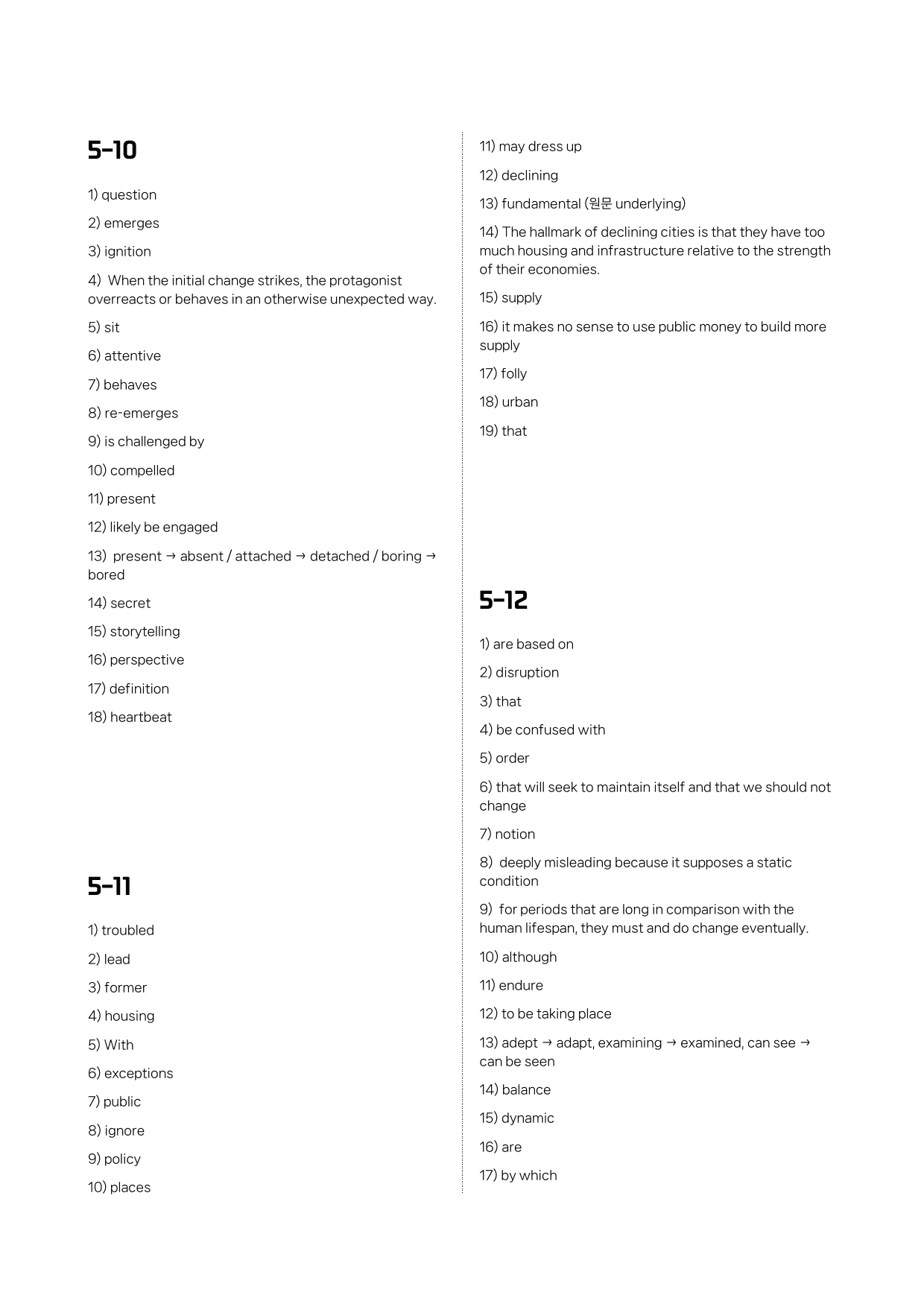 5-10

1) question

2) emerges

3) ignition

4) When the initial change strikes, the protagonist overreacts or behaves in an otherwise unexpected way.

5) sit

6) attentive

7) behaves

8) re-emerges

9) is challenged by

10) compelled

11) present

12) likely be engaged

13) present → absent / attached → detached / boring → bored

14) secret

15) storytelling

16) perspective

17) definition

18) heartbeat

5-11

1) troubled

2) lead

3) former

4) housing

5) With

6) exceptions

7) public

8) ignore

9) policy

10) places

11) may dress up

12) declining

13) fundamental (원문 underlying)

14) The hallmark of declining cities is that they have too much housing and infrastructure relative to the strength of their economies.

15) supply

16) it makes no sense to use public money to build more supply

17) folly

18) urban

19) that

5-12

1) are based on

2) disruption

3) that

4) be confused with

5) order

6) that will seek to maintain itself and that we should not change

7) notion

8) deeply misleading because it supposes a static condition

9) for periods that are long in comparison with the human lifespan, they must and do change eventually.

10) although

11) endure

12) to be taking place

13) adept → adapt, examining → examined, can see → can be seen

14) balance

15) dynamic

16) are

17) by which